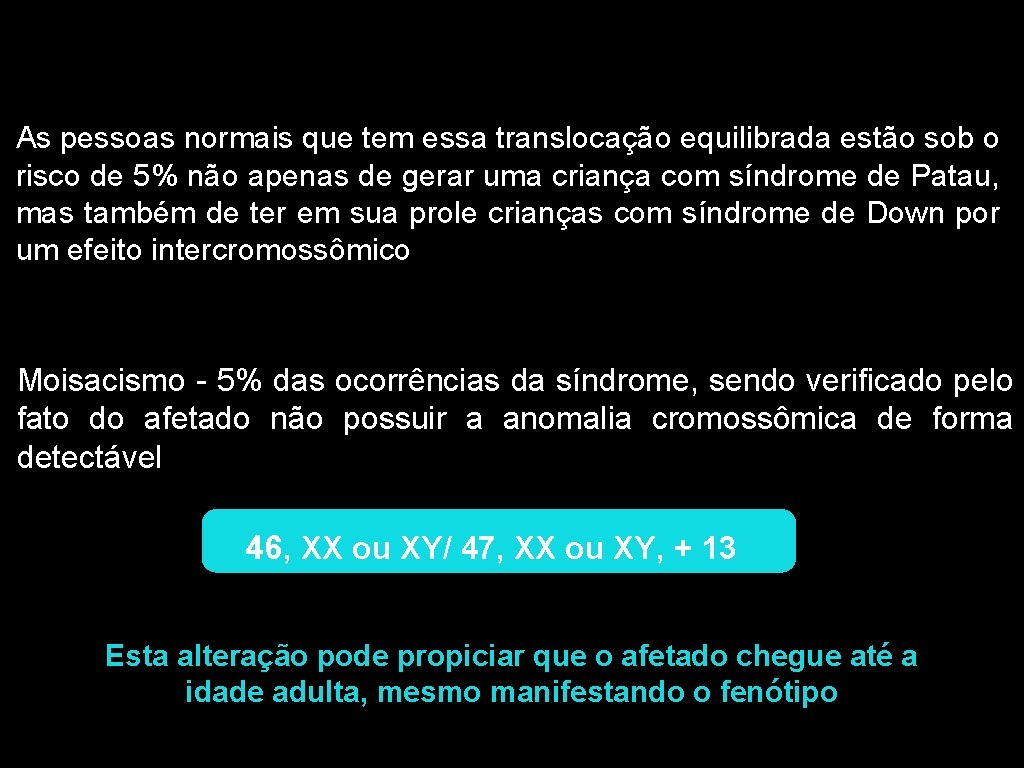 As pessoas normais que tem essa translocação equilibrada estão sob o risco de 5% não apenas de gerar uma criança com síndrome de Patau, mas também de ter em sua prole crianças com síndrome de Down por um efeito intercromossômico

Moisacismo - 5% das ocorrências da síndrome, sendo verificado pelo fato do afetado não possuir a anomalia cromossômica de forma detectável

46, XX ou XY/ 47, XX ou XY, + 13

Esta alteração pode propiciar que o afetado chegue até a idade adulta, mesmo manifestando o fenótipo